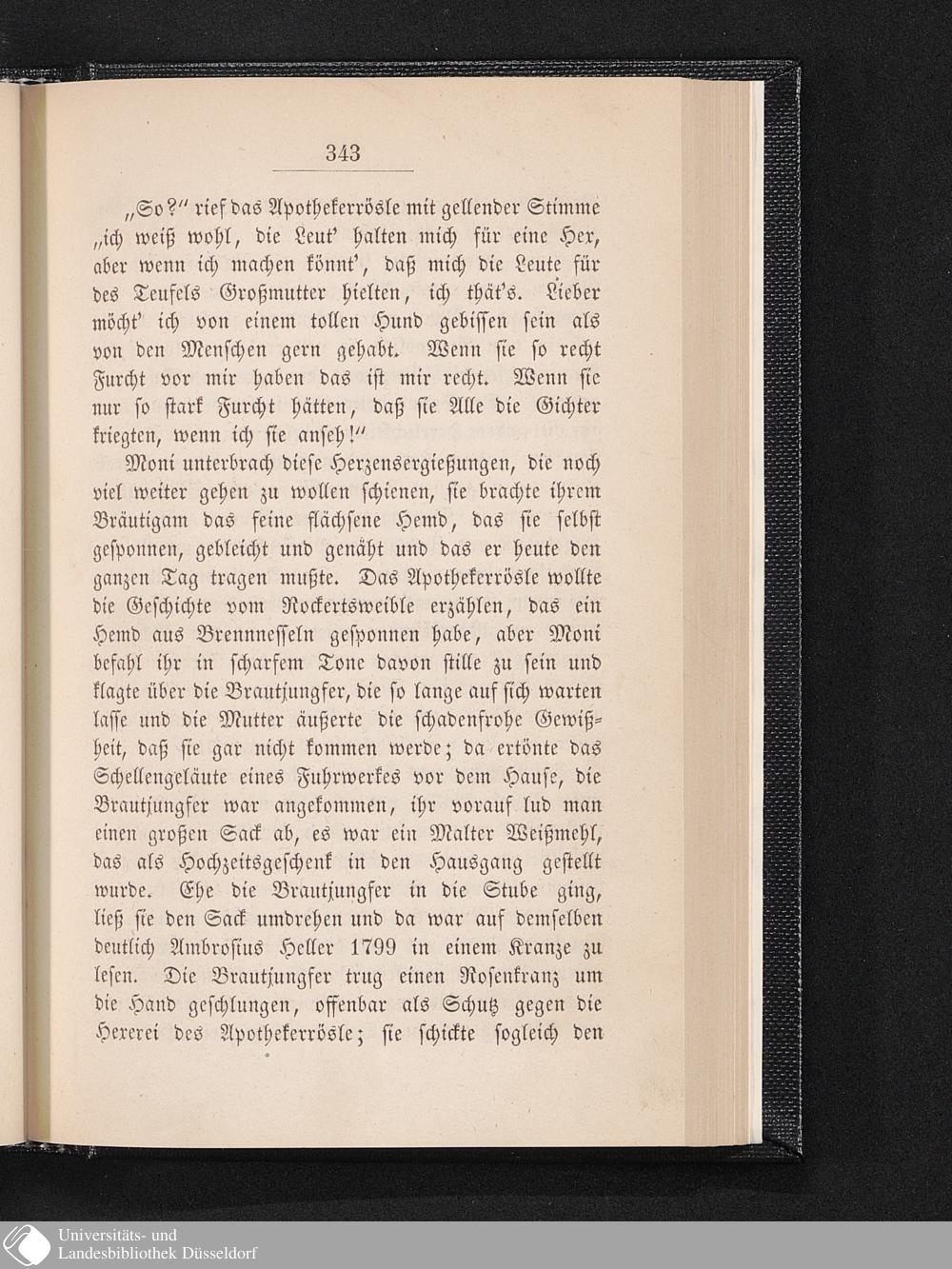 343

„So?" rief das Apothekerrösle mit gellender Stimme „ich weiß wohl, die Leut' halten mich für eine Hex, aber wenn ich machen könnt', daß mich die Leute für des Teufels Großmutter hielten, ich thät's. Lieber möcht' ich von einem tollen Hund gebissen sein als von den Menschen gern gehabt. Wenn sie so recht Furcht vor mir haben das ist mir recht. Wenn sie nur so stark Furcht hätten, daß sie Alle die Gichter kriegten, wenn ich sie anseh!"

Moni unterbrach diese Herzensergießungen, die noch viel weiter gehen zu wollen schienen, sie brachte ihrem Bräutigam das feine flächsene Hemd, das sie selbst gesponnen, gebleicht und genäht und das er heute den ganzen Tag tragen mußte. Das Apothekerrösle wollte die Geschichte vom Rockertsweible erzählen, das ein Hemd aus Brennnesseln gesponnen habe, aber Moni befahl ihr in scharfem Tone davon stille zu sein und klagte über die Brautjungfer, die so lange auf sich warten lasse und die Mutter äußerte die schadenfrohe Gewißheit, daß sie gar nicht kommen werde; da ertönte das Schellengeläute eines Fuhrwerkes vor dem Hause, die Brautjungfer war angekommen, ihr vorauf lud man einen großen Sack ab, es war ein Malter Weißmehl, das als Hochzeitsgeschenk in den Hausgang gestellt wurde. Ehe die Brautjungfer in die Stube ging, ließ sie den Sack umdrehen und da war auf demselben deutlich Ambrosius Heller 1799 in einem Kranze zu lesen. Die Brautjungfer trug einen Rosenkranz um die Hand geschlungen, offenbar als Schutz gegen die Hexerei des Apothekerrösle; sie schickte sogleich den

Universitäts- und
Landesbibliothek Düsseldorf